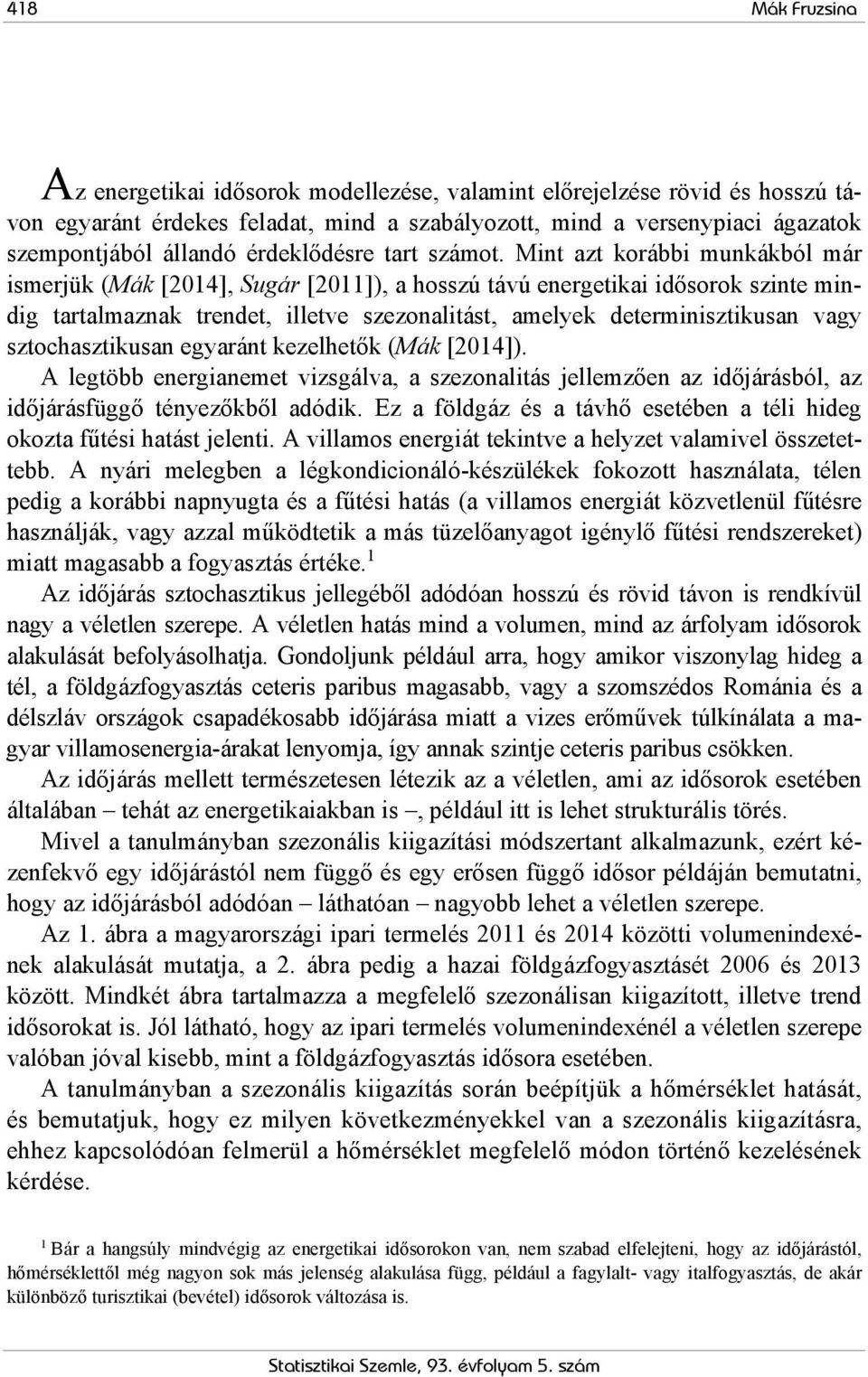 418 Mák Fruzsina

Az energetikai idősorok modellezése, valamint előrejelzése rövid és hosszú távon egyaránt érdekes feladat, mind a szabályozott, mind a versenypiaci ágazatok szempontjából állandó érdeklődésre tart számot. Mint azt korábbi munkákból már ismerjük (Mák [2014], Sugár [2011]), a hosszú távú energetikai idősorok szinte mindig tartalmaznak trendet, illetve szezonalitást, amelyek determinisztikusan vagy sztochasztikusan egyaránt kezelhetők (Mák [2014]).

A legtöbb energianemet vizsgálva, a szezonalitás jellemzően az időjárásból, az időjárásfüggő tényezőkből adódik. Ez a földgáz és a távhő esetében a téli hideg okozta fűtési hatást jelenti. A villamos energiát tekintve a helyzet valamivel összetettebb. A nyári melegben a légkondicionáló-készülékek fokozott használata, télen pedig a korábbi napnyugta és a fűtési hatás (a villamos energiát közvetlenül fűtésre használják, vagy azzal működtetik a más tüzelőanyagot igénylő fűtési rendszereket) miatt magasabb a fogyasztás értéke.$^1$

Az időjárás sztochasztikus jellegéből adódóan hosszú és rövid távon is rendkívül nagy a véletlen szerepe. A véletlen hatás mind a volumen, mind az árfolyam idősorok alakulását befolyásolhatja. Gondoljunk például arra, hogy amikor viszonylag hideg a tél, a földgázfogyasztás ceteris paribus magasabb, vagy a szomszédos Románia és a délszláv országok csapadékosabb időjárása miatt a vizes erőművek túlkínálata a magyar villamosenergia-árakat lenyomja, így annak szintje ceteris paribus csökken.

Az időjárás mellett természetesen létezik az a véletlen, ami az idősorok esetében általában – tehát az energetikaiakban is –, például itt is lehet strukturális törés.

Mivel a tanulmányban szezonális kiigazítási módszertant alkalmazunk, ezért kézenfekvő egy időjárástól nem függő és egy erősen függő idősor példáján bemutatni, hogy az időjárásból adódóan – láthatóan – nagyobb lehet a véletlen szerepe.

Az 1. ábra a magyarországi ipari termelés 2011 és 2014 közötti volumenindexének alakulását mutatja, a 2. ábra pedig a hazai földgázfogyasztásét 2006 és 2013 között. Mindkét ábra tartalmazza a megfelelő szezonálisan kiigazított, illetve trend idősorokat is. Jól látható, hogy az ipari termelés volumenindexénél a véletlen szerepe valóban jóval kisebb, mint a földgázfogyasztás idősora esetében.

A tanulmányban a szezonális kiigazítás során beépítjük a hőmérséklet hatását, és bemutatjuk, hogy ez milyen következményekkel van a szezonális kiigazításra, ehhez kapcsolódóan felmerül a hőmérséklet megfelelő módon történő kezelésének kérdése.

$^1$ Bár a hangsúly mindvégig az energetikai idősorokon van, nem szabad elfelejteni, hogy az időjárástól, hőmérséklettől még nagyon sok más jelenség alakulása függ, például a fagylalt- vagy italfogyasztás, de akár különböző turisztikai (bevétel) idősorok változása is.

Statisztikai Szemle, 93. évfolyam 5. szám